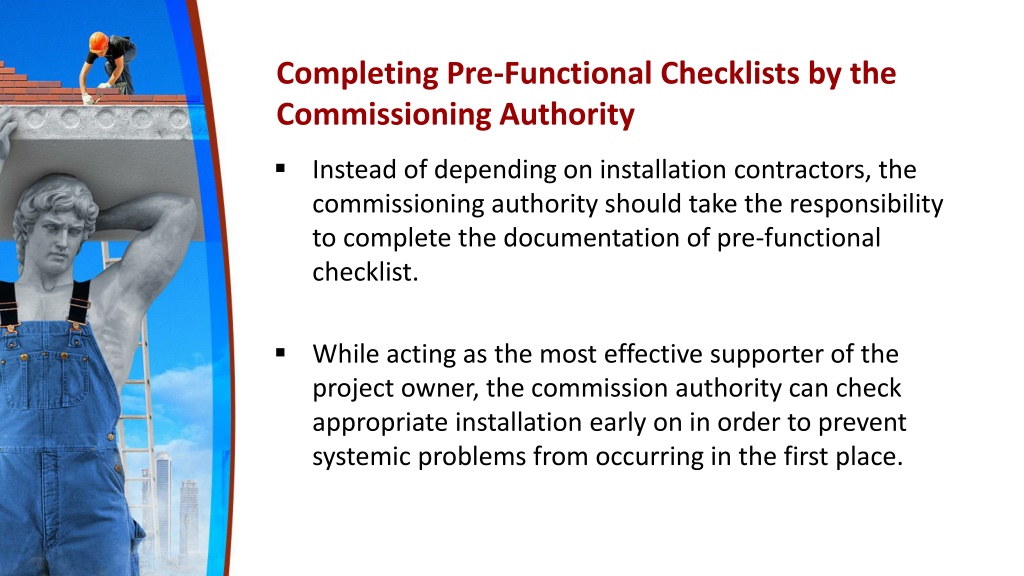 Completing Pre-Functional Checklists by the Commissioning Authority

▪ Instead of depending on installation contractors, the commissioning authority should take the responsibility to complete the documentation of pre-functional checklist.

▪ While acting as the most effective supporter of the project owner, the commission authority can check appropriate installation early on in order to prevent systemic problems from occurring in the first place.